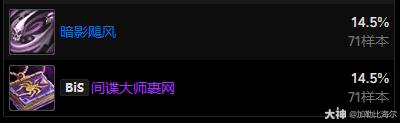 暗影飓风

14.5%
71样本

BiS 间谍大师裹网

14.5%
71样本

大神 @加勒比海尔